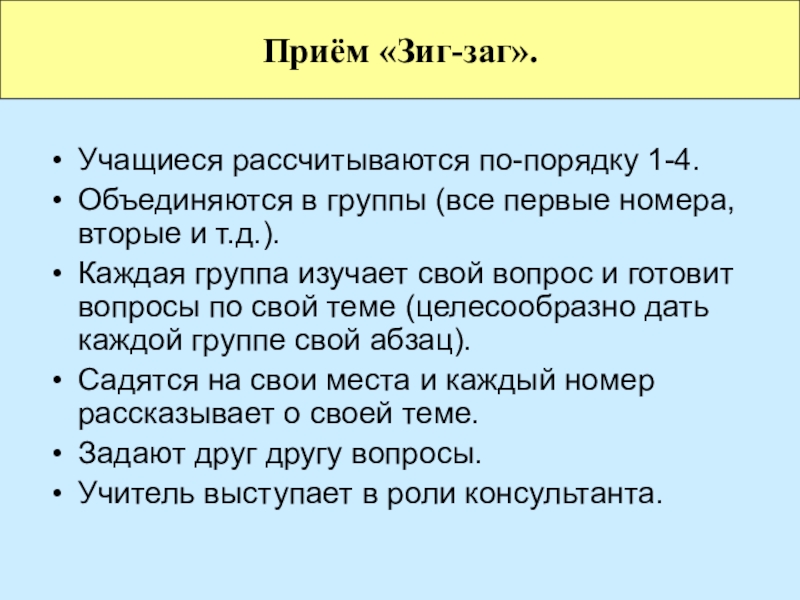 Приём «Зиг-заг».

• Учащиеся рассчитываются по-порядку 1-4.
• Объединяются в группы (все первые номера, вторые и т.д.).
• Каждая группа изучает свой вопрос и готовит вопросы по свой теме (целесообразно дать каждой группе свой абзац).
• Садятся на свои места и каждый номер рассказывает о своей теме.
• Задают друг другу вопросы.
• Учитель выступает в роли консультанта.